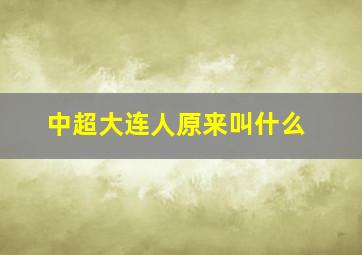 中超大连人原来叫什么